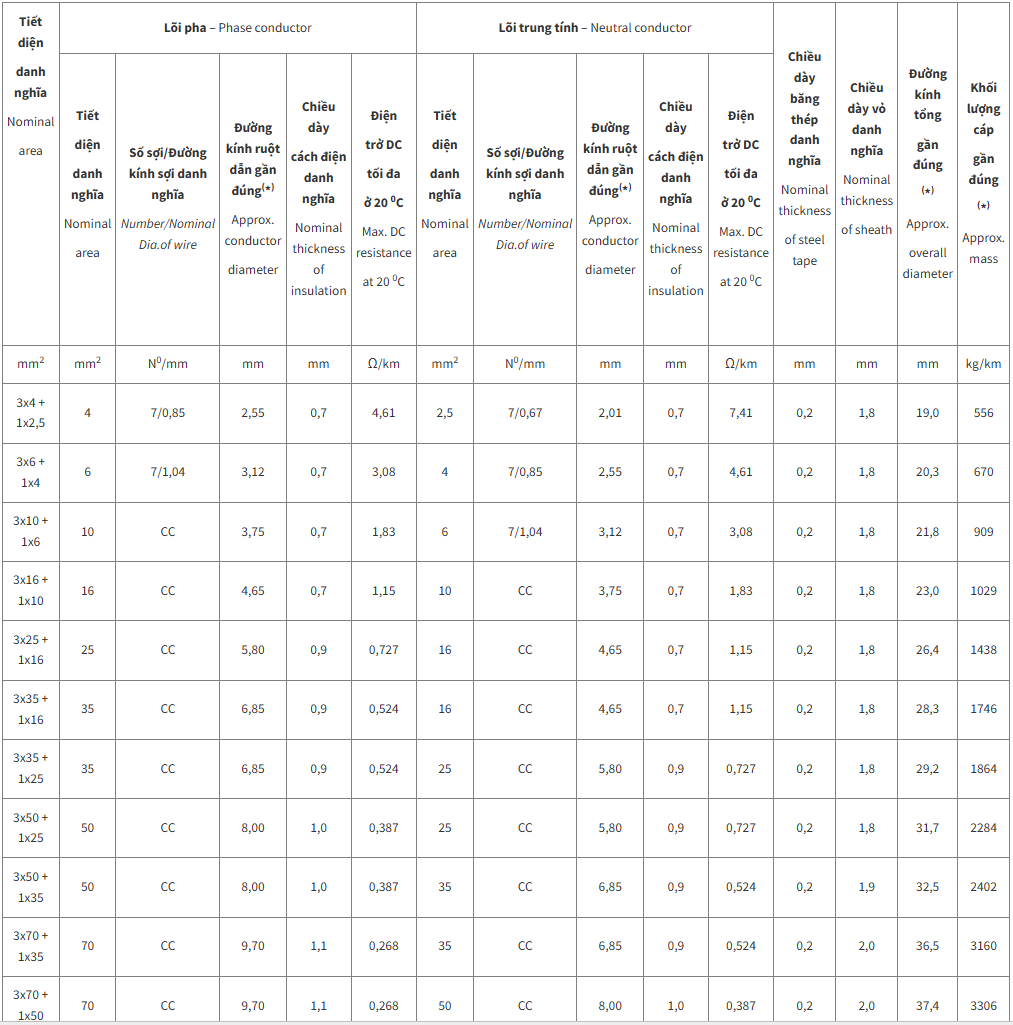 | Tiết diện danh nghĩa Nominal area | Lõi pha – Phase conductor | | | | | Lõi trung tính – Neutral conductor | | | | | Chiều dày băng thép danh nghĩa Nominal thickness of steel tape | Chiều dày vỏ danh nghĩa Nominal thickness of sheath | Đường kính tổng gần đúng (*) Approx. overall diameter | Khối lượng cáp gần đúng (*) Approx. mass |
|---|---|---|---|---|---|---|---|---|---|---|---|---|---|---|
| | Tiết diện danh nghĩa Nominal area | Số sợi/Đường kính sợi danh nghĩa Number/Nominal Dia.of wire | Đường kính ruột dẫn gần đúng(*) Approx. conductor diameter | Chiều dày cách điện danh nghĩa Nominal thickness of insulation | Điện trở DC tối đa ở 20 $^0$C Max. DC resistance at 20 $^0$C | Tiết diện danh nghĩa Nominal area | Số sợi/Đường kính sợi danh nghĩa Number/Nominal Dia.of wire | Đường kính ruột dẫn gần đúng(*) Approx. conductor diameter | Chiều dày cách điện danh nghĩa Nominal thickness of insulation | Điện trở DC tối đa ở 20 $^0$C Max. DC resistance at 20 $^0$C | | | | |
| mm$^2$ | mm$^2$ | N$^0$/mm | mm | mm | Ω/km | mm$^2$ | N$^0$/mm | mm | mm | Ω/km | mm | mm | mm | kg/km |
| 3x4 + 1x2,5 | 4 | 7/0,85 | 2,55 | 0,7 | 4,61 | 2,5 | 7/0,67 | 2,01 | 0,7 | 7,41 | 0,2 | 1,8 | 19,0 | 556 |
| 3x6 + 1x4 | 6 | 7/1,04 | 3,12 | 0,7 | 3,08 | 4 | 7/0,85 | 2,55 | 0,7 | 4,61 | 0,2 | 1,8 | 20,3 | 670 |
| 3x10 + 1x6 | 10 | CC | 3,75 | 0,7 | 1,83 | 6 | 7/1,04 | 3,12 | 0,7 | 3,08 | 0,2 | 1,8 | 21,8 | 909 |
| 3x16 + 1x10 | 16 | CC | 4,65 | 0,7 | 1,15 | 10 | CC | 3,75 | 0,7 | 1,83 | 0,2 | 1,8 | 23,0 | 1029 |
| 3x25 + 1x16 | 25 | CC | 5,80 | 0,9 | 0,727 | 16 | CC | 4,65 | 0,7 | 1,15 | 0,2 | 1,8 | 26,4 | 1438 |
| 3x35 + 1x16 | 35 | CC | 6,85 | 0,9 | 0,524 | 16 | CC | 4,65 | 0,7 | 1,15 | 0,2 | 1,8 | 28,3 | 1746 |
| 3x35 + 1x25 | 35 | CC | 6,85 | 0,9 | 0,524 | 25 | CC | 5,80 | 0,9 | 0,727 | 0,2 | 1,8 | 29,2 | 1864 |
| 3x50 + 1x25 | 50 | CC | 8,00 | 1,0 | 0,387 | 25 | CC | 5,80 | 0,9 | 0,727 | 0,2 | 1,8 | 31,7 | 2284 |
| 3x50 + 1x35 | 50 | CC | 8,00 | 1,0 | 0,387 | 35 | CC | 6,85 | 0,9 | 0,524 | 0,2 | 1,9 | 32,5 | 2402 |
| 3x70 + 1x35 | 70 | CC | 9,70 | 1,1 | 0,268 | 35 | CC | 6,85 | 0,9 | 0,524 | 0,2 | 2,0 | 36,5 | 3160 |
| 3x70 + 1x50 | 70 | CC | 9,70 | 1,1 | 0,268 | 50 | CC | 8,00 | 1,0 | 0,387 | 0,2 | 2,0 | 37,4 | 3306 |